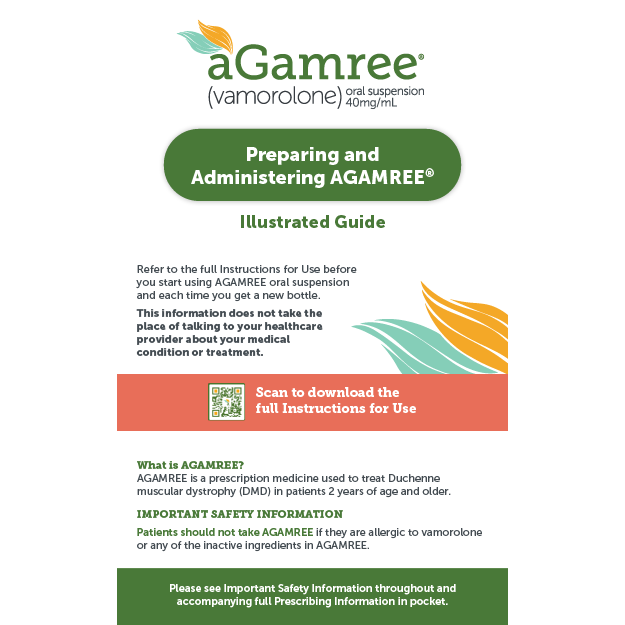 aGamree®
(vamorolone) oral suspension 40mg/mL

Preparing and Administering AGAMREE®

Illustrated Guide

Refer to the full Instructions for Use before you start using AGAMREE oral suspension and each time you get a new bottle.

This information does not take the place of talking to your healthcare provider about your medical condition or treatment.

Scan to download the full Instructions for Use

What is AGAMREE?
AGAMREE is a prescription medicine used to treat Duchenne muscular dystrophy (DMD) in patients 2 years of age and older.

IMPORTANT SAFETY INFORMATION

Patients should not take AGAMREE if they are allergic to vamorolone or any of the inactive ingredients in AGAMREE.

Please see Important Safety Information throughout and accompanying full Prescribing Information in pocket.